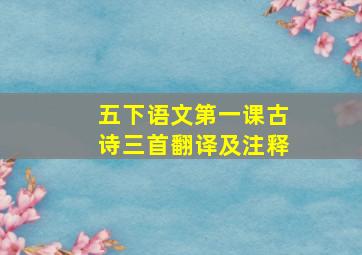 五下语文第一课古诗三首翻译及注释